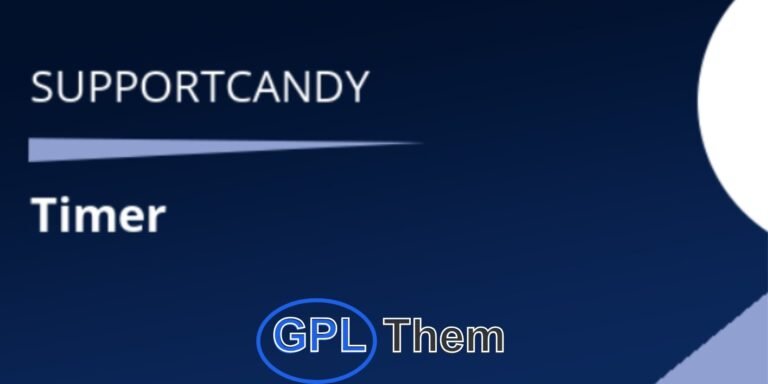 SUPPORTCANDY

Timer

GPL Them